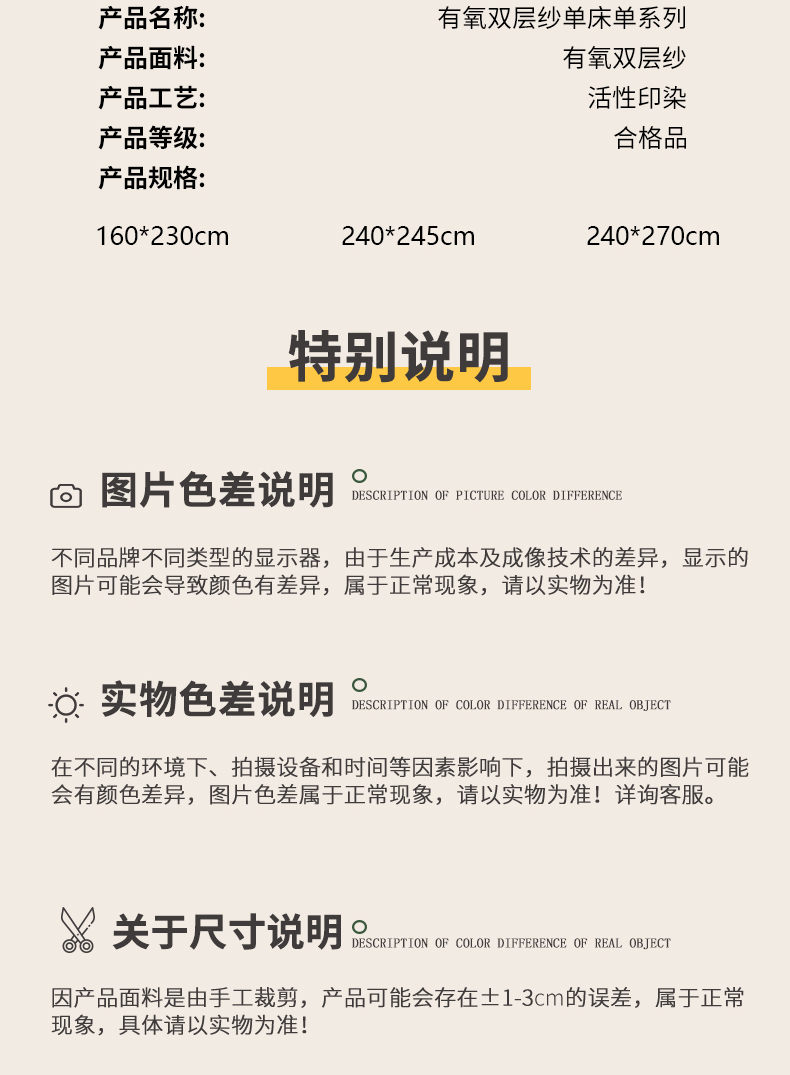 产品名称:
有氧双层纱单床单系列
产品面料:
有氧双层纱
产品工艺:
活性印染
产品等级:
合格品
产品规格:

160*230cm 240*245cm 240*270cm

特别说明

图片色差说明
DESCRIPTION OF PICTURE COLOR DIFFERENCE

不同品牌不同类型的显示器，由于生产成本及成像技术的差异，显示的图片可能会导致颜色有差异，属于正常现象，请以实物为准！

实物色差说明
DESCRIPTION OF COLOR DIFFERENCE OF REAL OBJECT

在不同的环境下、拍摄设备和时间等因素影响下，拍摄出来的图片可能会有颜色差异，图片色差属于正常现象，请以实物为准！详询客服。

关于尺寸说明
DESCRIPTION OF COLOR DIFFERENCE OF REAL OBJECT

因产品面料是由手工裁剪，产品可能会存在±1-3cm的误差，属于正常现象，具体请以实物为准！